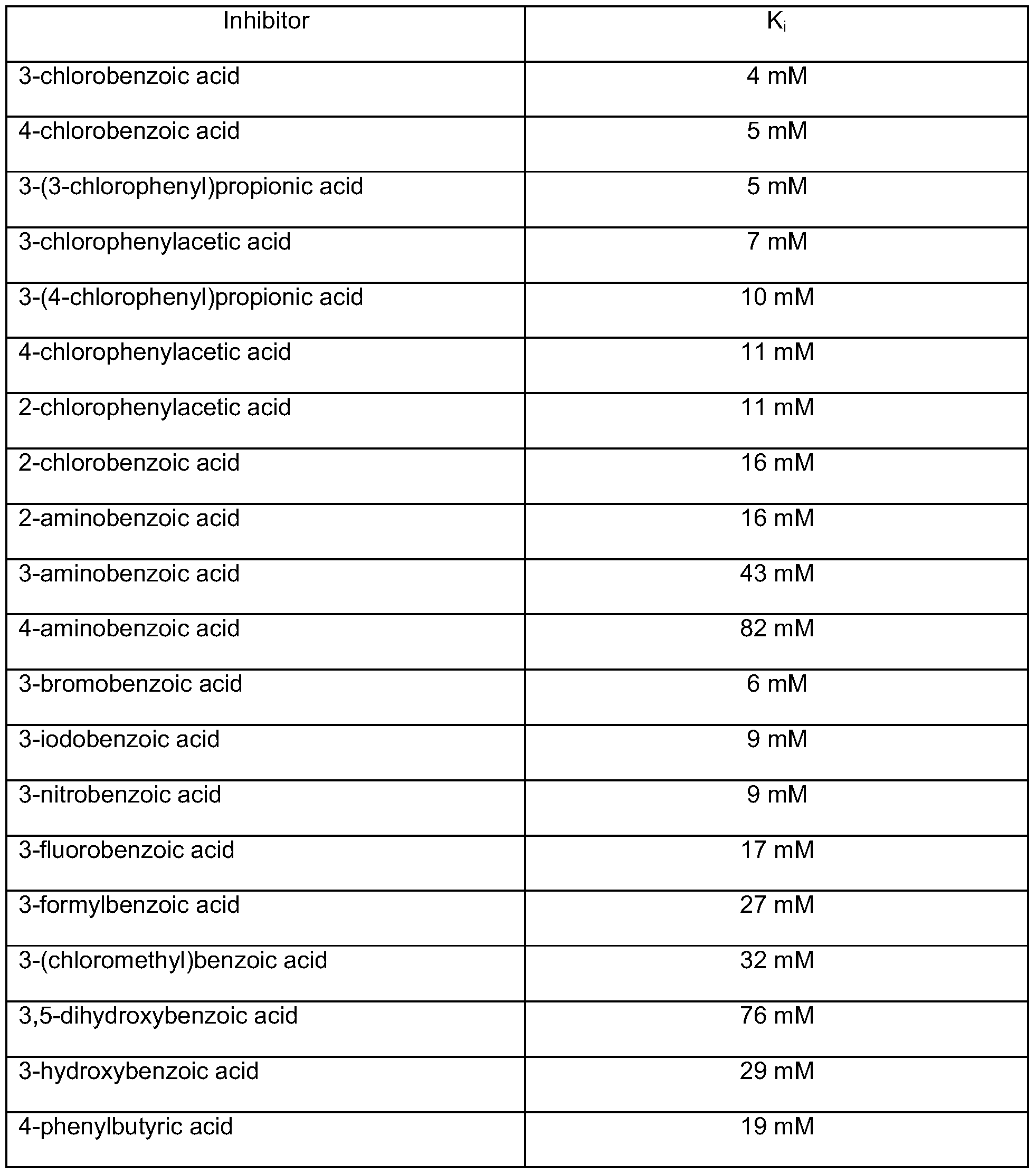 | Inhibitor | $K_i$ |
|---|---|
| 3-chlorobenzoic acid | 4 mM |
| 4-chlorobenzoic acid | 5 mM |
| 3-(3-chlorophenyl)propionic acid | 5 mM |
| 3-chlorophenylacetic acid | 7 mM |
| 3-(4-chlorophenyl)propionic acid | 10 mM |
| 4-chlorophenylacetic acid | 11 mM |
| 2-chlorophenylacetic acid | 11 mM |
| 2-chlorobenzoic acid | 16 mM |
| 2-aminobenzoic acid | 16 mM |
| 3-aminobenzoic acid | 43 mM |
| 4-aminobenzoic acid | 82 mM |
| 3-bromobenzoic acid | 6 mM |
| 3-iodobenzoic acid | 9 mM |
| 3-nitrobenzoic acid | 9 mM |
| 3-fluorobenzoic acid | 17 mM |
| 3-formylbenzoic acid | 27 mM |
| 3-(chloromethyl)benzoic acid | 32 mM |
| 3,5-dihydroxybenzoic acid | 76 mM |
| 3-hydroxybenzoic acid | 29 mM |
| 4-phenylbutyric acid | 19 mM |